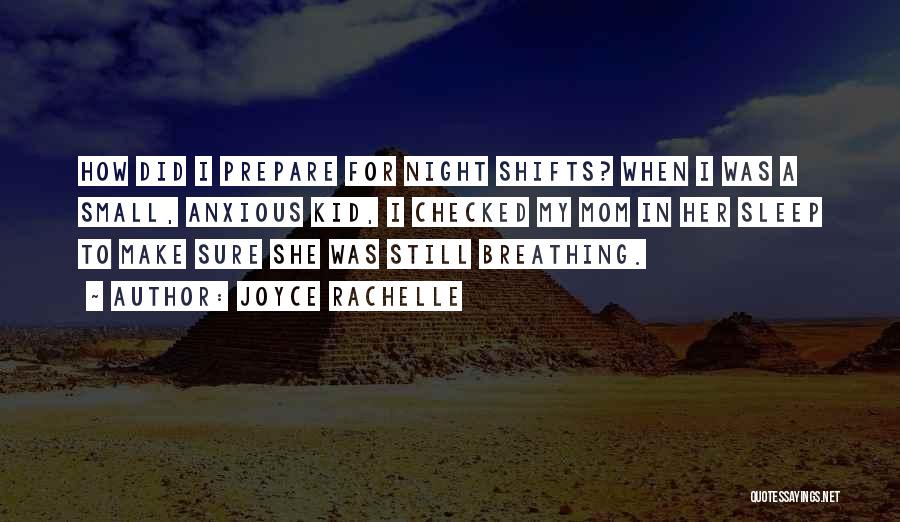 HOW DID I PREPARE FOR NIGHT SHIFTS? WHEN I WAS A SMALL, ANXIOUS KID, I CHECKED MY MOM IN HER SLEEP TO MAKE SURE SHE WAS STILL BREATHING.

- AUTHOR: JOYCE RACHELLE

QUOTESSAYINGS.NET